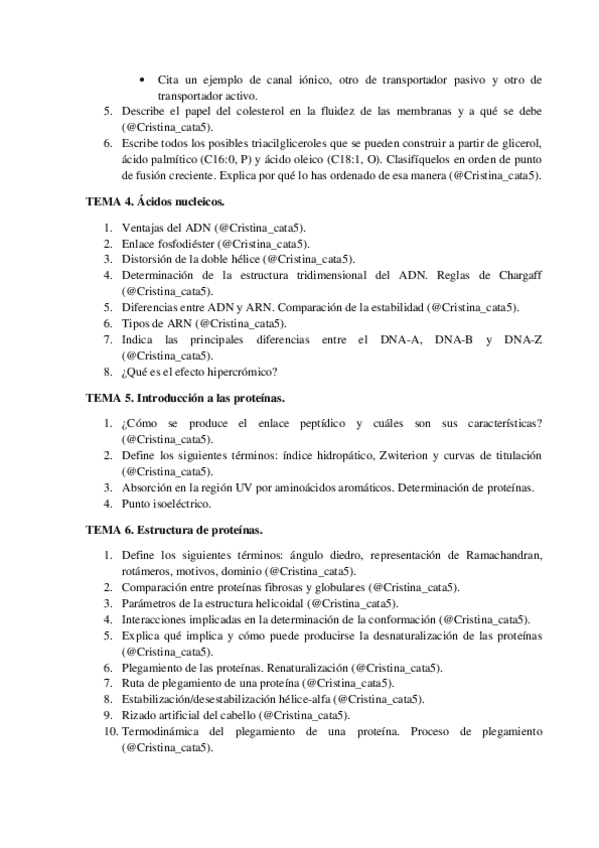 • Cita un ejemplo de canal iónico, otro de transportador pasivo y otro de transportador activo.

5. Describe el papel del colesterol en la fluidez de las membranas y a qué se debe (@Cristina_cata5).
6. Escribe todos los posibles triacilgliceroles que se pueden construir a partir de glicerol, ácido palmítico (C16:0, P) y ácido oleico (C18:1, O). Clasifíquelos en orden de punto de fusión creciente. Explica por qué lo has ordenado de esa manera (@Cristina_cata5).

TEMA 4. Ácidos nucleicos.

1. Ventajas del ADN (@Cristina_cata5).
2. Enlace fosfodiéster (@Cristina_cata5).
3. Distorsión de la doble hélice (@Cristina_cata5).
4. Determinación de la estructura tridimensional del ADN. Reglas de Chargaff (@Cristina_cata5).
5. Diferencias entre ADN y ARN. Comparación de la estabilidad (@Cristina_cata5).
6. Tipos de ARN (@Cristina_cata5).
7. Indica las principales diferencias entre el DNA-A, DNA-B y DNA-Z (@Cristina_cata5).
8. ¿Qué es el efecto hipercrómico?

TEMA 5. Introducción a las proteínas.

1. ¿Cómo se produce el enlace peptídico y cuáles son sus características? (@Cristina_cata5).
2. Define los siguientes términos: índice hidropático, Zwiterion y curvas de titulación (@Cristina_cata5).
3. Absorción en la región UV por aminoácidos aromáticos. Determinación de proteínas.
4. Punto isoeléctrico.

TEMA 6. Estructura de proteínas.

1. Define los siguientes términos: ángulo diedro, representación de Ramachandran, rotámeros, motivos, dominio (@Cristina_cata5).
2. Comparación entre proteínas fibrosas y globulares (@Cristina_cata5).
3. Parámetros de la estructura helicoidal (@Cristina_cata5).
4. Interacciones implicadas en la determinación de la conformación (@Cristina_cata5).
5. Explica qué implica y cómo puede producirse la desnaturalización de las proteínas (@Cristina_cata5).
6. Plegamiento de las proteínas. Renaturalización (@Cristina_cata5).
7. Ruta de plegamiento de una proteína (@Cristina_cata5).
8. Estabilización/desestabilización hélice-alfa (@Cristina_cata5).
9. Rizado artificial del cabello (@Cristina_cata5).
10. Termodinámica del plegamiento de una proteína. Proceso de plegamiento (@Cristina_cata5).